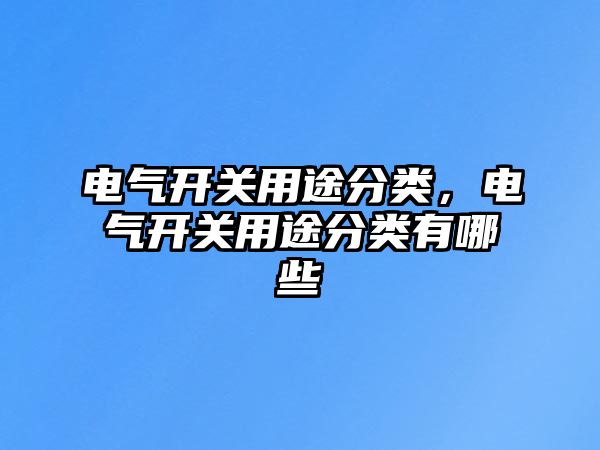 电气开关用途分类，电气开关用途分类有哪些